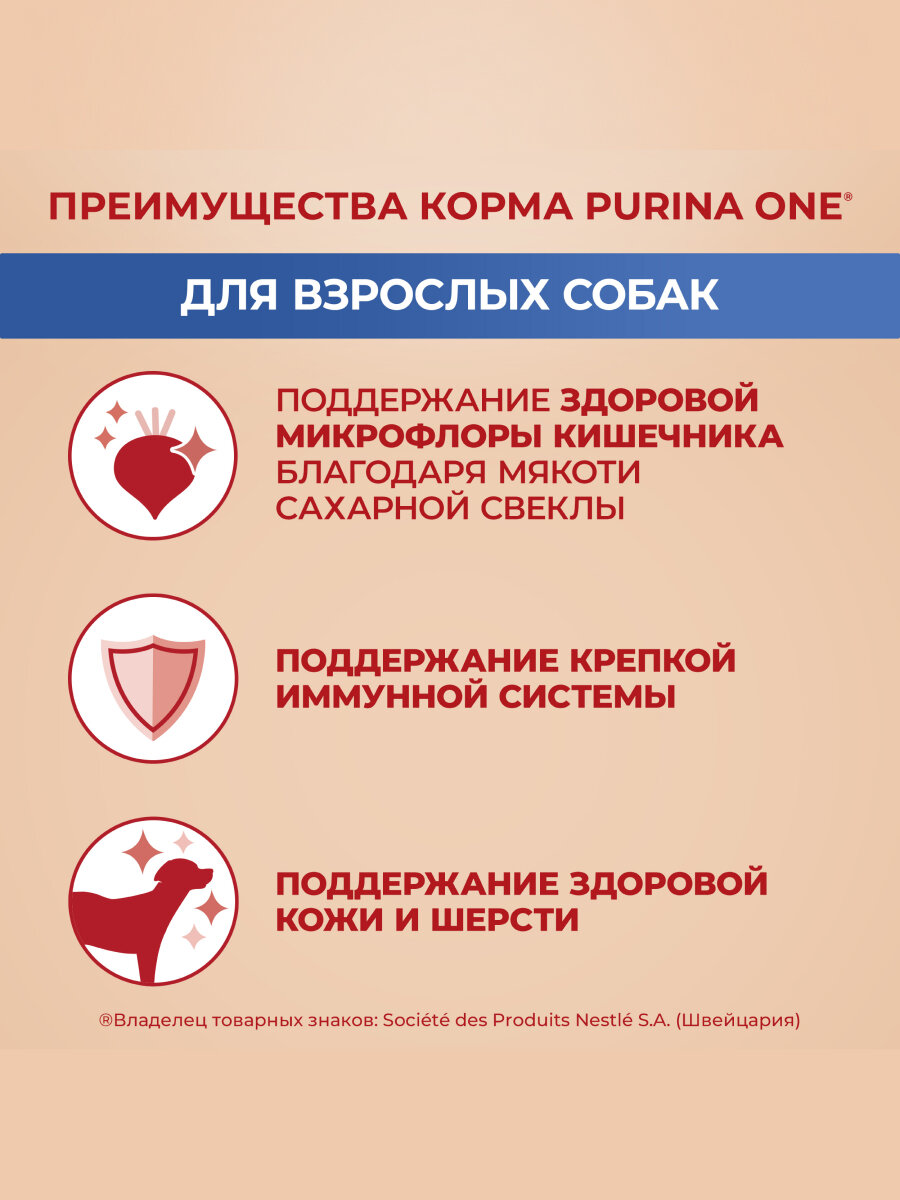 ПРЕИМУЩЕСТВА КОРМА PURINA ONE®

ДЛЯ ВЗРОСЛЫХ СОБАК

ПОДДЕРЖАНИЕ ЗДОРОВОЙ МИКРОФЛОРЫ КИШЕЧНИКА БЛАГОДАРЯ МЯКОТИ САХАРНОЙ СВЕКЛЫ

ПОДДЕРЖАНИЕ КРЕПКОЙ ИММУННОЙ СИСТЕМЫ

ПОДДЕРЖАНИЕ ЗДОРОВОЙ КОЖИ И ШЕРСТИ

®Владелец товарных знаков: Société des Produits Nestlé S.A. (Швейцария)